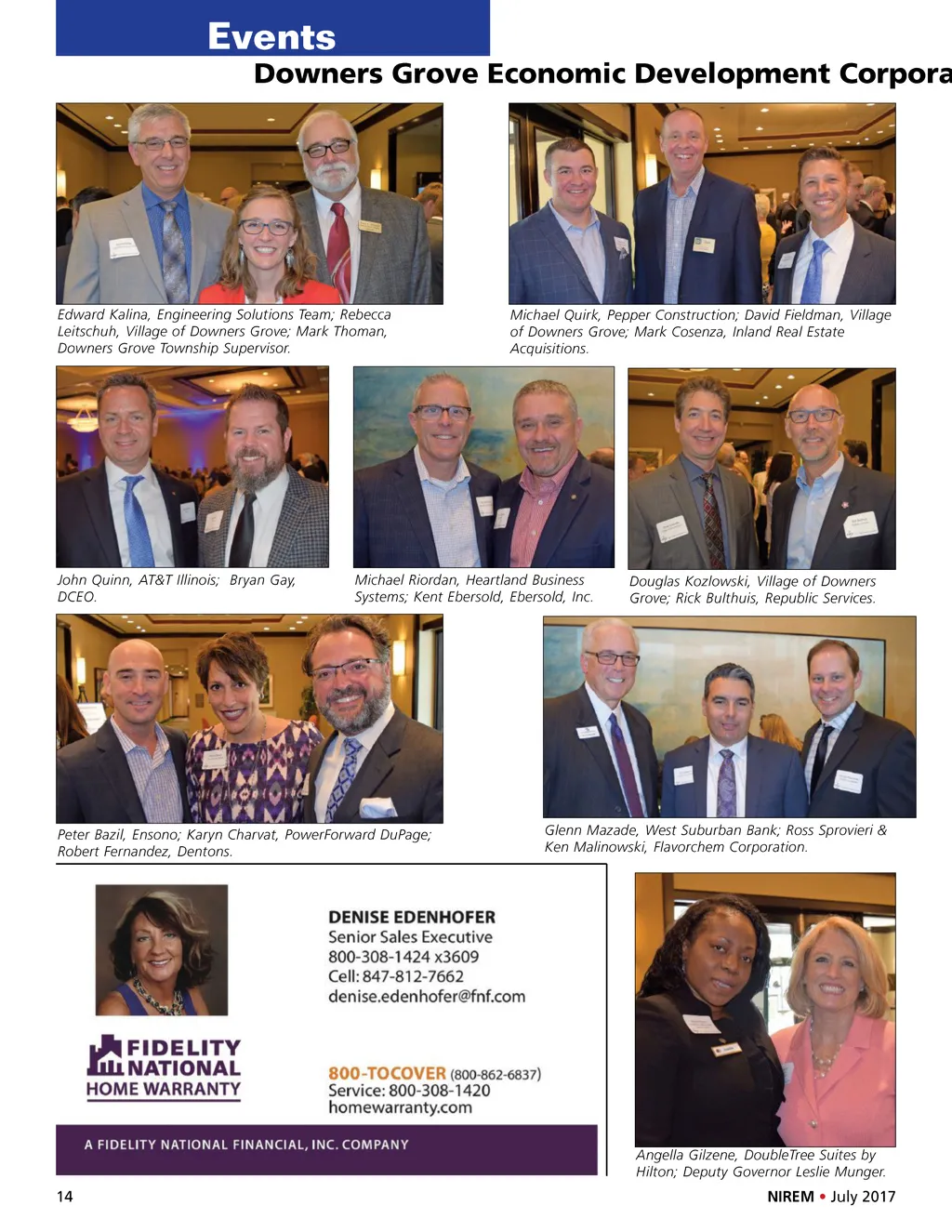 Events

Downers Grove Economic Development Corpora

Edward Kalina, Engineering Solutions Team; Rebecca Leitschuh, Village of Downers Grove; Mark Thoman, Downers Grove Township Supervisor.

Michael Quirk, Pepper Construction; David Fieldman, Village of Downers Grove; Mark Cosenza, Inland Real Estate Acquisitions.

John Quinn, AT&T Illinois; Bryan Gay, DCEO.

Michael Riordan, Heartland Business Systems; Kent Ebersold, Ebersold, Inc.

Douglas Kozlowski, Village of Downers Grove; Rick Bulthuis, Republic Services.

Peter Bazil, Ensono; Karyn Charvat, PowerForward DuPage; Robert Fernandez, Dentons.

Glenn Mazade, West Suburban Bank; Ross Sprovieri & Ken Malinowski, Flavorchem Corporation.

DENISE EDENHOFER
Senior Sales Executive
800-308-1424 x3609
Cell: 847-812-7662
denise.edenhofer@fnf.com

FIDELITY NATIONAL HOME WARRANTY

800-TOCOVER (800-862-6837)
Service: 800-308-1420
homewarranty.com

A FIDELITY NATIONAL FINANCIAL, INC. COMPANY

Angella Gilzene, DoubleTree Suites by Hilton; Deputy Governor Leslie Munger.

14

NIREM • July 2017